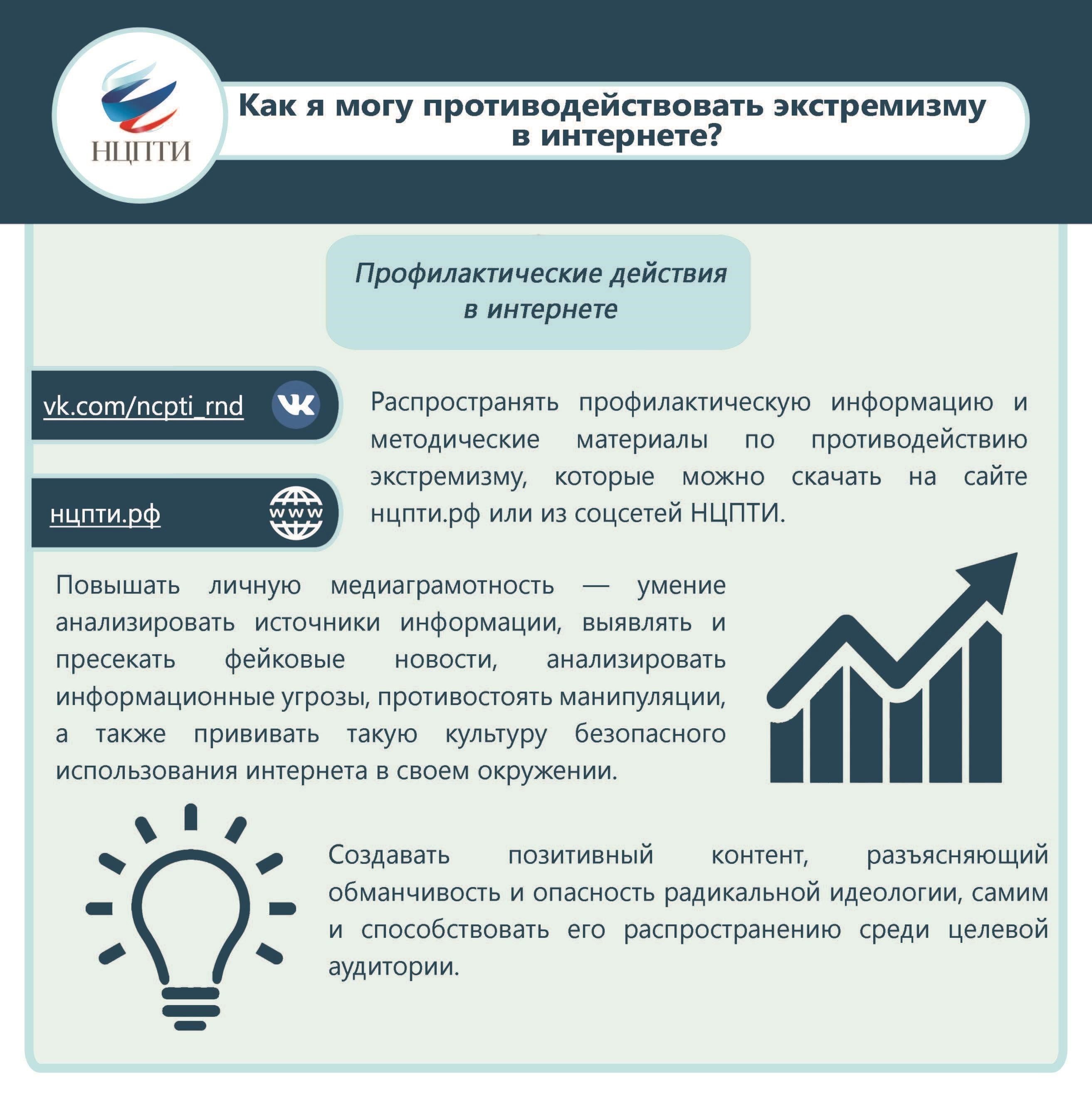 НЦПТИ

Как я могу противодействовать экстремизму в интернете?

Профилактические действия в интернете

vk.com/ncpti_rnd

нцпти.рф

www

Распространять профилактическую информацию и методические материалы по противодействию экстремизму, которые можно скачать на сайте нцпти.рф или из соцсетей НЦПТИ.

Повышать личную медиаграмотность — умение анализировать источники информации, выявлять и пресекать фейковые новости, анализировать информационные угрозы, противостоять манипуляции, а также прививать такую культуру безопасного использования интернета в своем окружении.

Создавать позитивный контент, разъясняющий обманчивость и опасность радикальной идеологии, самим и способствовать его распространению среди целевой аудитории.